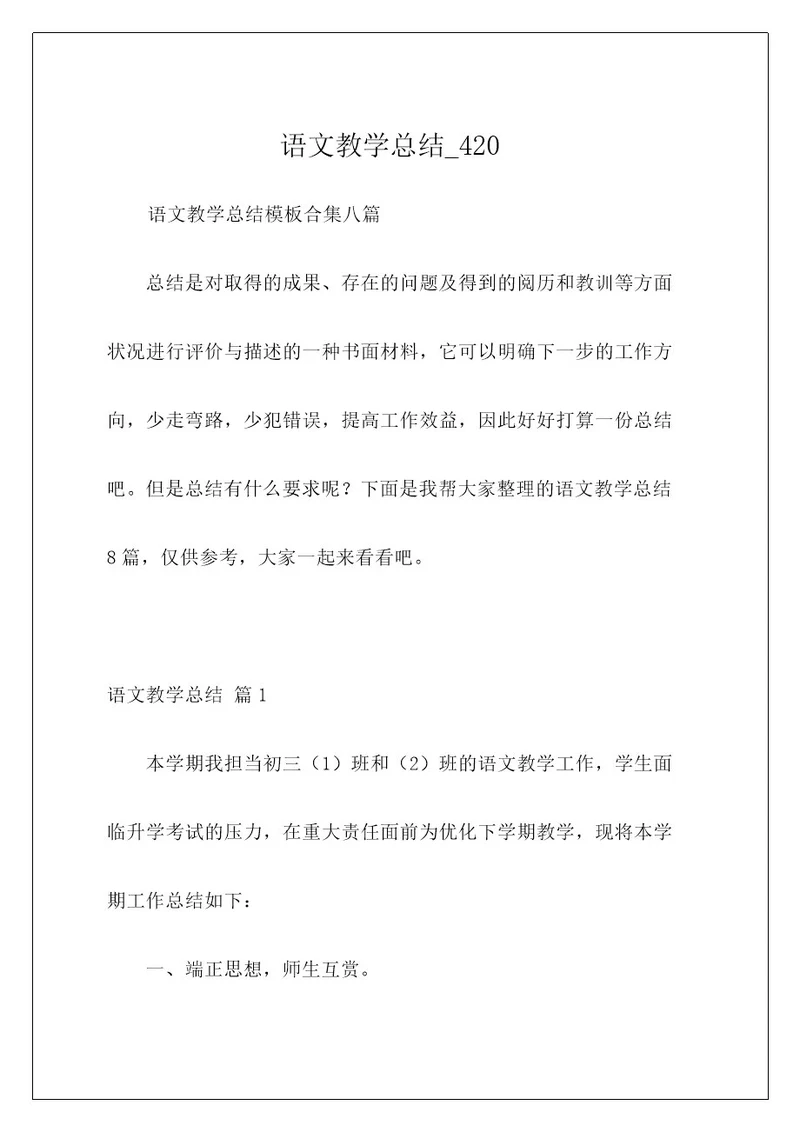 语文教学总结_420

语文教学总结模板合集八篇

总结是对取得的成果、存在的问题及得到的阅历和教训等方面状况进行评价与描述的一种书面材料，它可以明确下一步的工作方向，少走弯路，少犯错误，提高工作效益，因此好好打算一份总结吧。但是总结有什么要求呢？下面是我帮大家整理的语文教学总结8篇，仅供参考，大家一起来看看吧。

语文教学总结 篇1

本学期我担当初三（1）班和（2）班的语文教学工作，学生面临升学考试的压力，在重大责任面前为优化下学期教学，现将本学期工作总结如下：

一、端正思想，师生互赏。